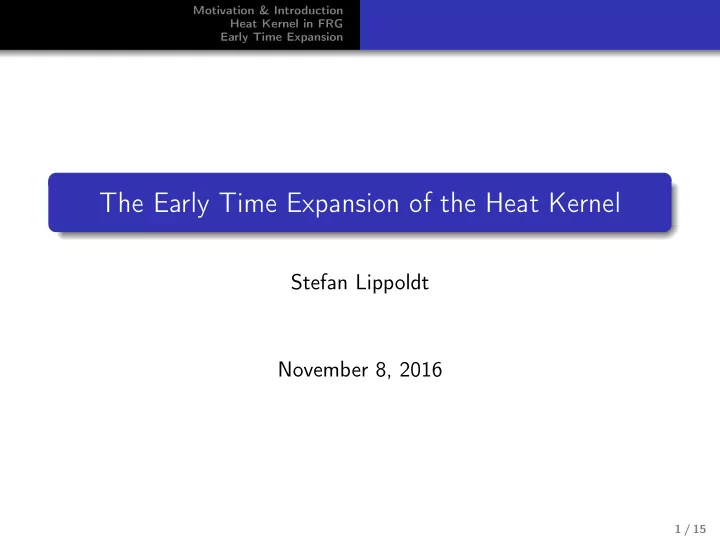 Motivation & Introduction
Heat Kernel in FRG
Early Time Expansion

The Early Time Expansion of the Heat Kernel

Stefan Lippoldt

November 8, 2016

1 / 15